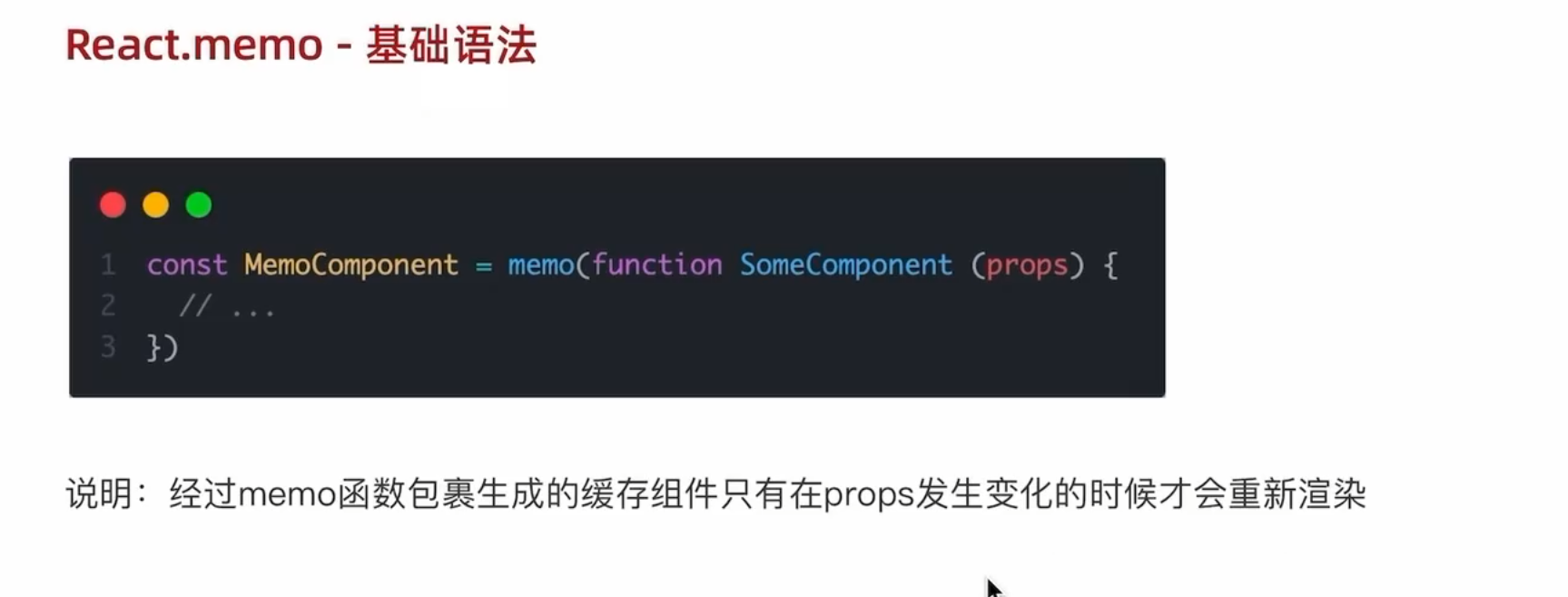 React.memo - 基础语法

1 const MemoComponent = memo(function SomeComponent (props) {
2   // ...
3 })

说明：经过memo函数包裹生成的缓存组件只有在props发生变化的时候才会重新渲染